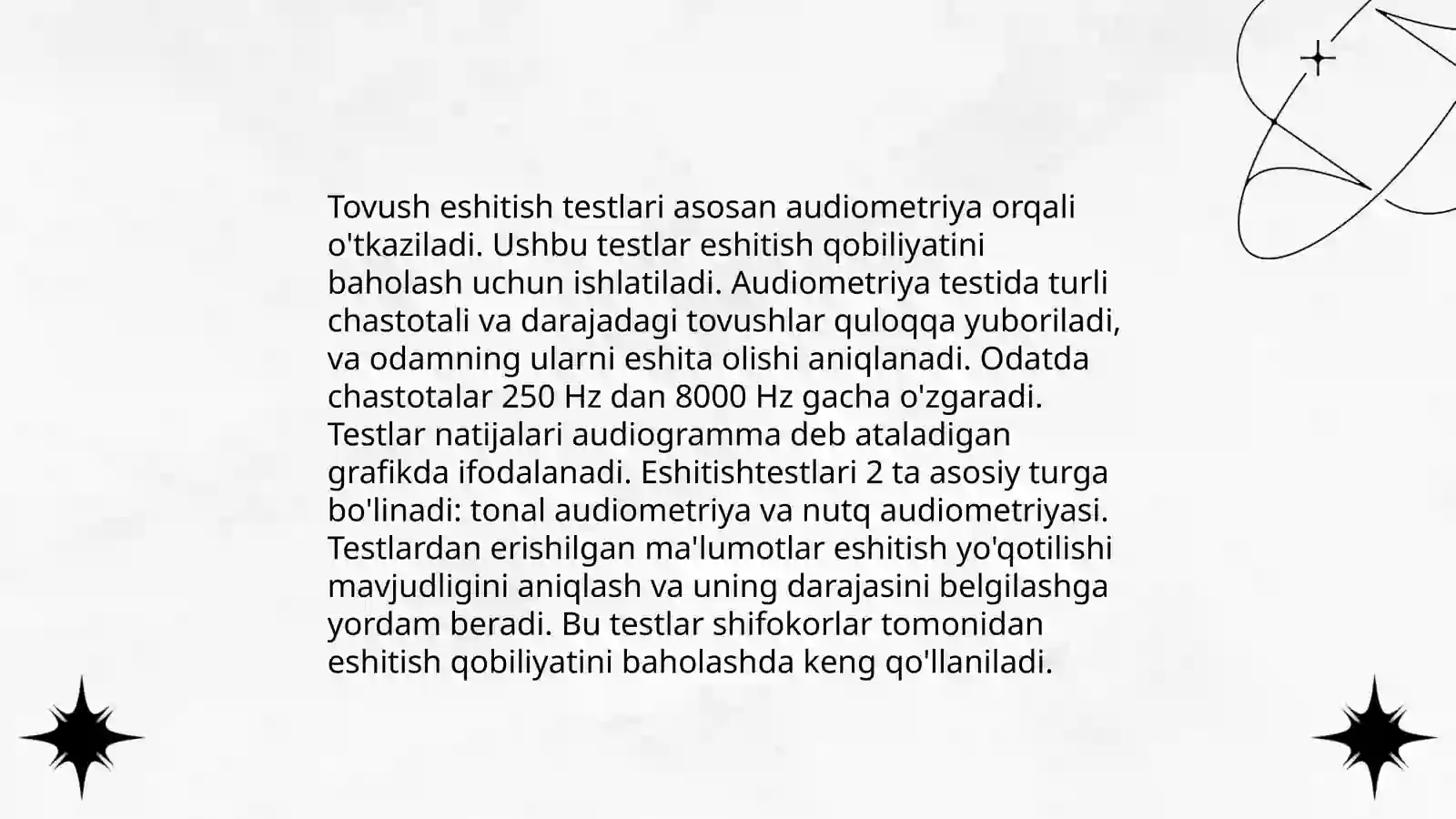 Tovush eshitish testlari asosan audiometriya orqali o'tkaziladi. Ushbu testlar eshitish qobiliyatini baholash uchun ishlatiladi. Audiometriya testida turli chastotali va darajadagi tovushlar quloqqa yuboriladi, va odamning ularni eshita olishi aniqlanadi. Odatda chastotalar 250 Hz dan 8000 Hz gacha o'zgaradi. Testlar natijalari audiogramma deb ataladigan grafikda ifodalanadi. Eshitishtestlari 2 ta asosiy turga bo'linadi: tonal audiometriya va nutq audiometriyasi. Testlardan erishilgan ma'lumotlar eshitish yo'qotilishi mavjudligini aniqlash va uning darajasini belgilashga yordam beradi. Bu testlar shifokorlar tomonidan eshitish qobiliyatini baholashda keng qo'llaniladi.